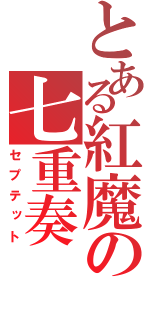 とある紅魔の七重奏

セプテット